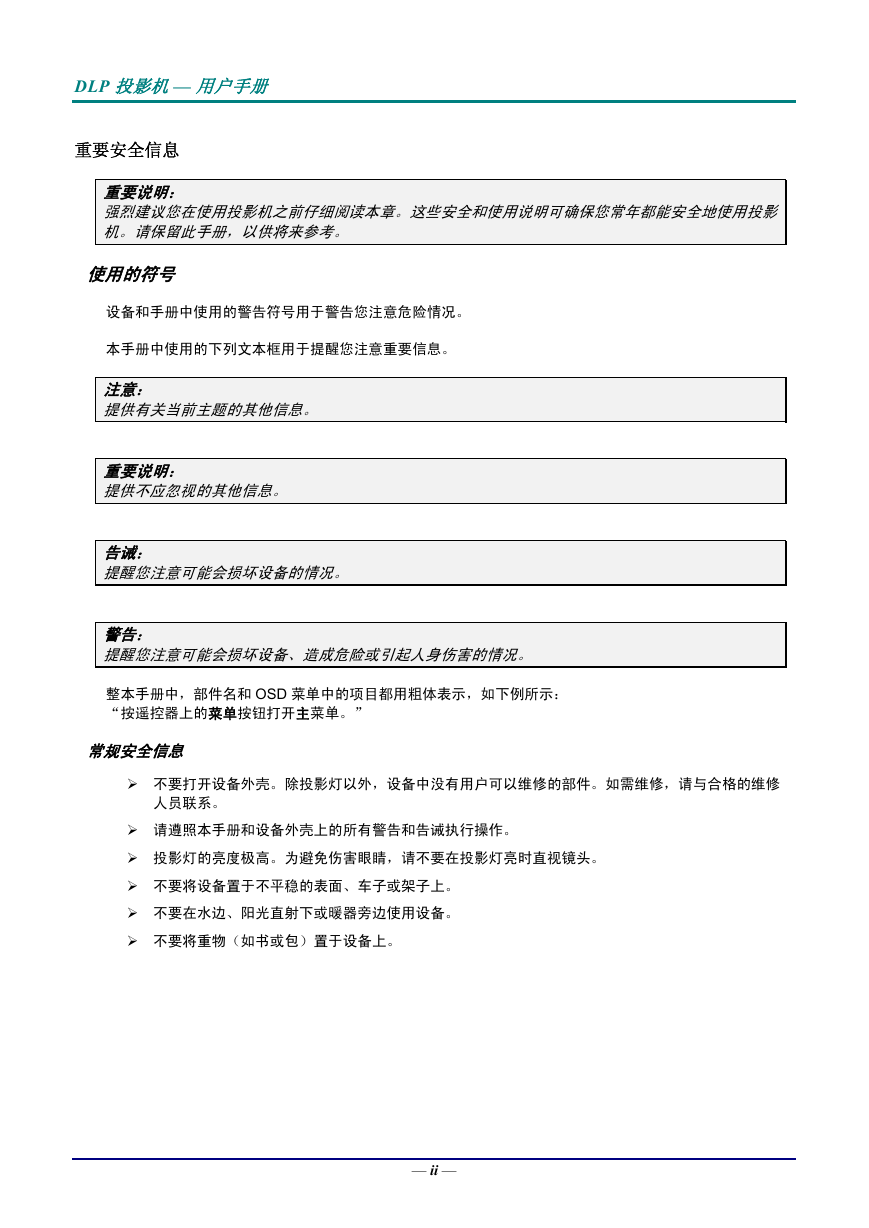 DLP 投影机 — 用户手册

重要安全信息

重要说明：
强烈建议您在使用投影机之前仔细阅读本章。这些安全和使用说明可确保您常年都能安全地使用投影机。请保留此手册，以供将来参考。

使用的符号

设备和手册中使用的警告符号用于警告您注意危险情况。

本手册中使用的下列文本框用于提醒您注意重要信息。

注意：
提供有关当前主题的其他信息。

重要说明：
提供不应忽视的其他信息。

告诫：
提醒您注意可能会损坏设备的情况。

警告：
提醒您注意可能会损坏设备、造成危险或引起人身伤害的情况。

整本手册中，部件名和 OSD 菜单中的项目都用粗体表示，如下例所示：
“按遥控器上的菜单按钮打开主菜单。”

常规安全信息

➢ 不要打开设备外壳。除投影灯以外，设备中没有用户可以维修的部件。如需维修，请与合格的维修人员联系。
➢ 请遵照本手册和设备外壳上的所有警告和告诫执行操作。
➢ 投影灯的亮度极高。为避免伤害眼睛，请不要在投影灯亮时直视镜头。
➢ 不要将设备置于不平稳的表面、车子或架子上。
➢ 不要在水边、阳光直射下或暖器旁边使用设备。
➢ 不要将重物（如书或包）置于设备上。

— ii —